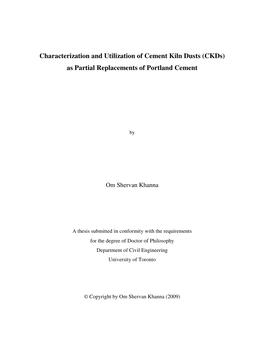 Characterization and Utilization of Cement Kiln Dusts (CKDs) as Partial Replacements of Portland Cement

by

Om Shervan Khanna

A thesis submitted in conformity with the requirements for the degree of Doctor of Philosophy Department of Civil Engineering University of Toronto

© Copyright by Om Shervan Khanna (2009)